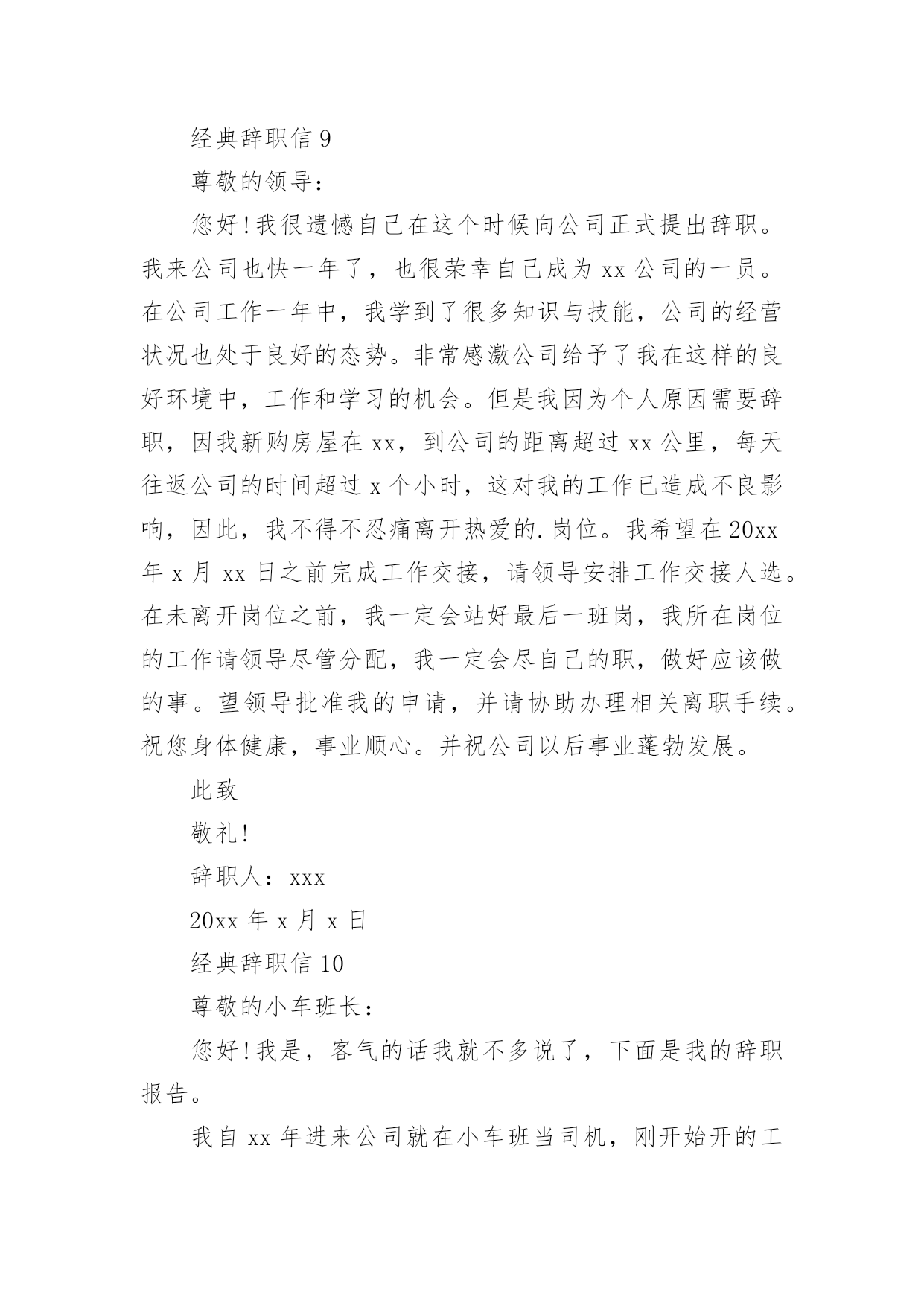 经典辞职信 9

尊敬的领导：

您好！我很遗憾自己在这个时候向公司正式提出辞职。我来公司也快一年了，也很荣幸自己成为 xx 公司的一员。在公司工作一年中，我学到了很多知识与技能，公司的经营状况也处于良好的态势。非常感激公司给予了我在这样的良好环境中，工作和学习的机会。但是我因为个人原因需要辞职，因我新购房屋在 xx，到公司的距离超过 xx 公里，每天往返公司的时间超过 x 个小时，这对我的工作已造成不良影响，因此，我不得不忍痛离开热爱的.岗位。我希望在 20xx 年 x 月 xx 日之前完成工作交接，请领导安排工作交接人选。在未离开岗位之前，我一定会站好最后一班岗，我所在岗位的工作请领导尽管分配，我一定会尽自己的职，做好应该做的事。望领导批准我的申请，并请协助办理相关离职手续。祝您身体健康，事业顺心。并祝公司以后事业蓬勃发展。

此致

敬礼！

辞职人：xxx

20xx 年 x 月 x 日

经典辞职信 10

尊敬的小车班长：

您好！我是，客气的话我就不多说了，下面是我的辞职报告。

我自 xx 年进来公司就在小车班当司机，刚开始开的工